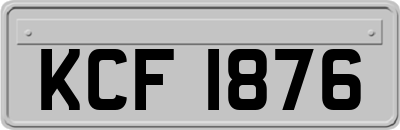 KCF 1876